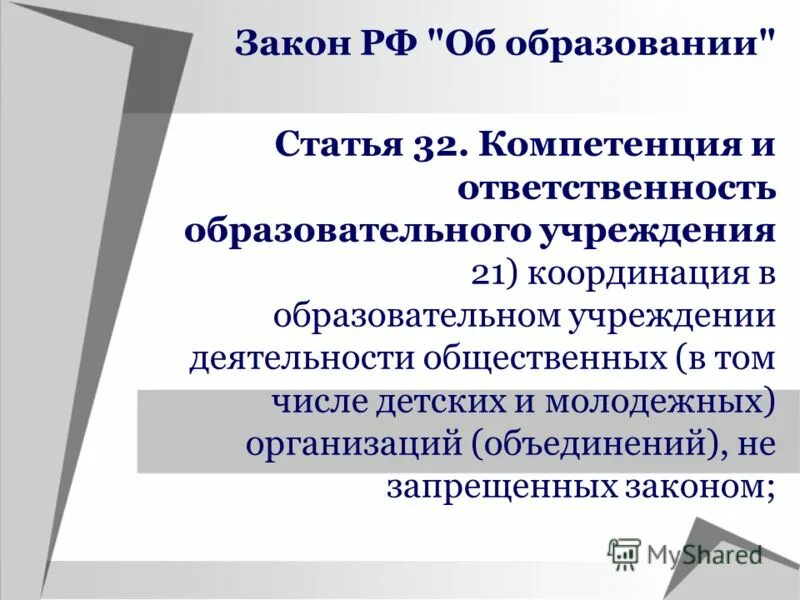 Закон РФ "Об образовании"

Статья 32. Компетенция и ответственность образовательного учреждения
21) координация в образовательном учреждении деятельности общественных (в том числе детских и молодежных) организаций (объединений), не запрещенных законом;

MyShared